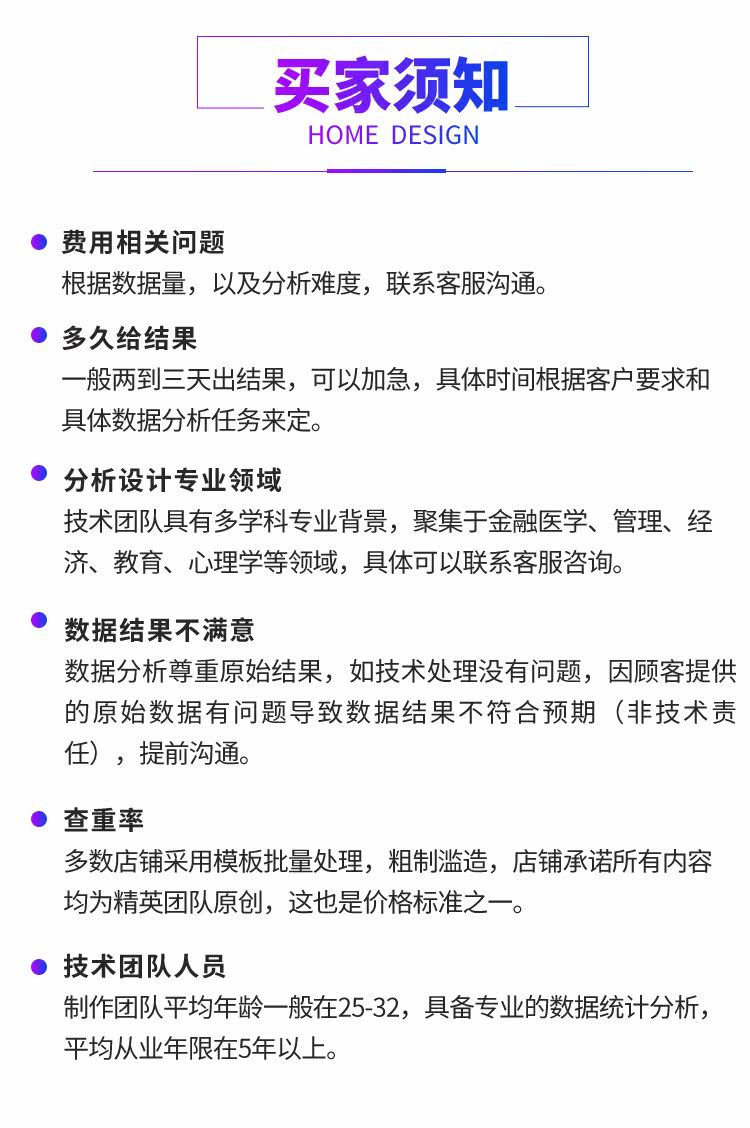 买家须知
HOME DESIGN

费用相关问题
根据数据量，以及分析难度，联系客服沟通。

多久给结果
一般两到三天出结果，可以加急，具体时间根据客户要求和具体数据分析任务来定。

分析设计专业领域
技术团队具有多学科专业背景，聚集于金融医学、管理、经济、教育、心理学等领域，具体可以联系客服咨询。

数据结果不满意
数据分析尊重原始结果，如技术处理没有问题，因顾客提供的原始数据有问题导致数据结果不符合预期（非技术责任），提前沟通。

查重率
多数店铺采用模板批量处理，粗制滥造，店铺承诺所有内容均为精英团队原创，这也是价格标准之一。

技术团队人员
制作团队平均年龄一般在25-32，具备专业的数据统计分析，平均从业年限在5年以上。